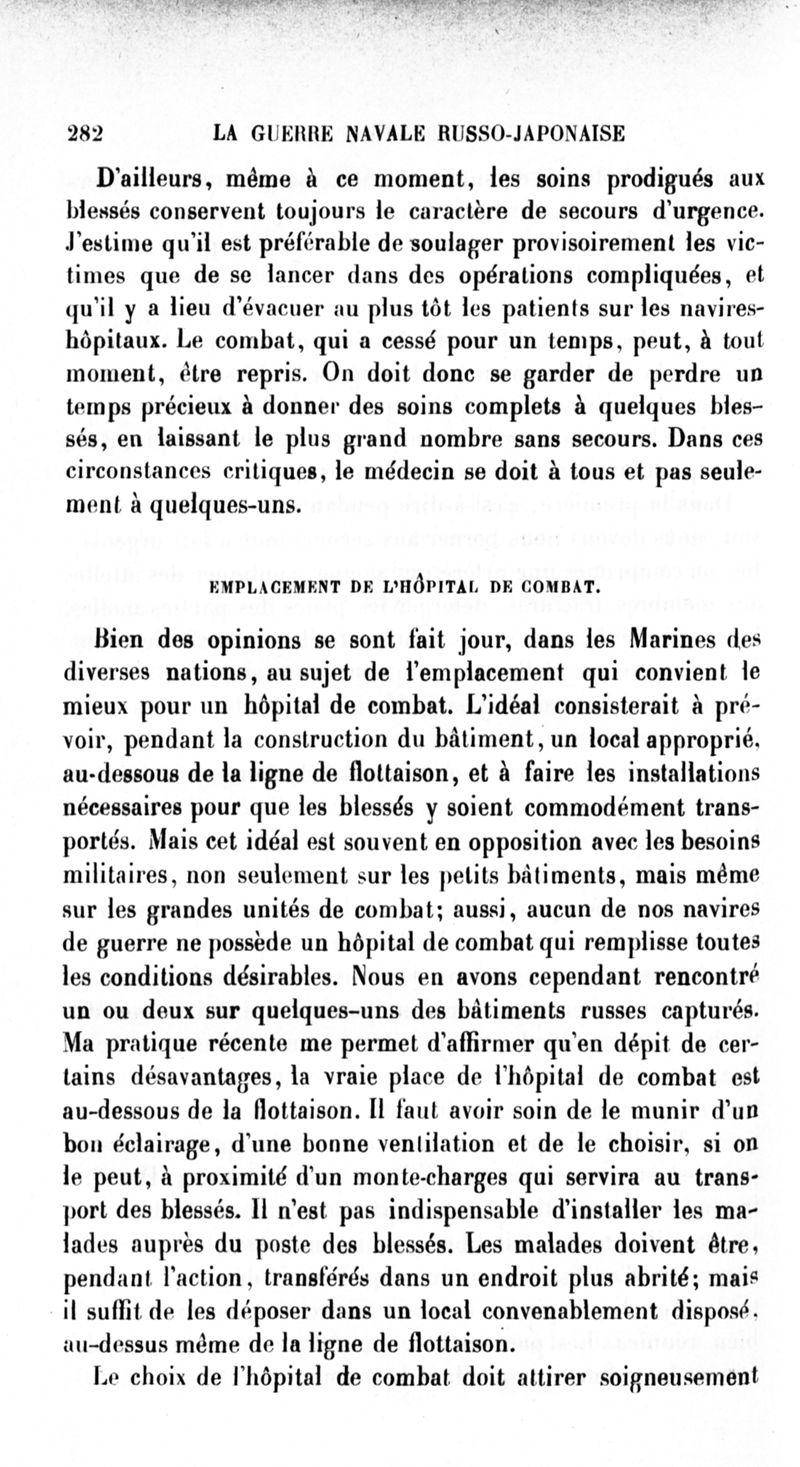 282 LA GUERRE NAVALE RUSSO-JAPONAISE

D'ailleurs, même à ce moment, les soins prodigués aux blessés conservent toujours le caractère de secours d'urgence. J'estime qu'il est préférable de soulager provisoirement les victimes que de se lancer dans des opérations compliquées, et qu'il y a lieu d'évacuer au plus tôt les patients sur les navires-hôpitaux. Le combat, qui a cessé pour un temps, peut, à tout moment, être repris. On doit donc se garder de perdre un temps précieux à donner des soins complets à quelques blessés, en laissant le plus grand nombre sans secours. Dans ces circonstances critiques, le médecin se doit à tous et pas seulement à quelques-uns.

EMPLACEMENT DE L'HÔPITAL DE COMBAT.

Bien des opinions se sont fait jour, dans les Marines des diverses nations, au sujet de l'emplacement qui convient le mieux pour un hôpital de combat. L'idéal consisterait à prévoir, pendant la construction du bâtiment, un local approprié, au-dessous de la ligne de flottaison, et à faire les installations nécessaires pour que les blessés y soient commodément transportés. Mais cet idéal est souvent en opposition avec les besoins militaires, non seulement sur les petits bâtiments, mais même sur les grandes unités de combat; aussi, aucun de nos navires de guerre ne possède un hôpital de combat qui remplisse toutes les conditions désirables. Nous en avons cependant rencontré un ou deux sur quelques-uns des bâtiments russes capturés. Ma pratique récente me permet d'affirmer qu'en dépit de certains désavantages, la vraie place de l'hôpital de combat est au-dessous de la flottaison. Il faut avoir soin de le munir d'un bon éclairage, d'une bonne ventilation et de le choisir, si on le peut, à proximité d'un monte-charges qui servira au transport des blessés. Il n'est pas indispensable d'installer les malades auprès du poste des blessés. Les malades doivent être, pendant l'action, transférés dans un endroit plus abrité; mais il suffit de les déposer dans un local convenablement disposé, au-dessus même de la ligne de flottaison.

Le choix de l'hôpital de combat doit attirer soigneusement